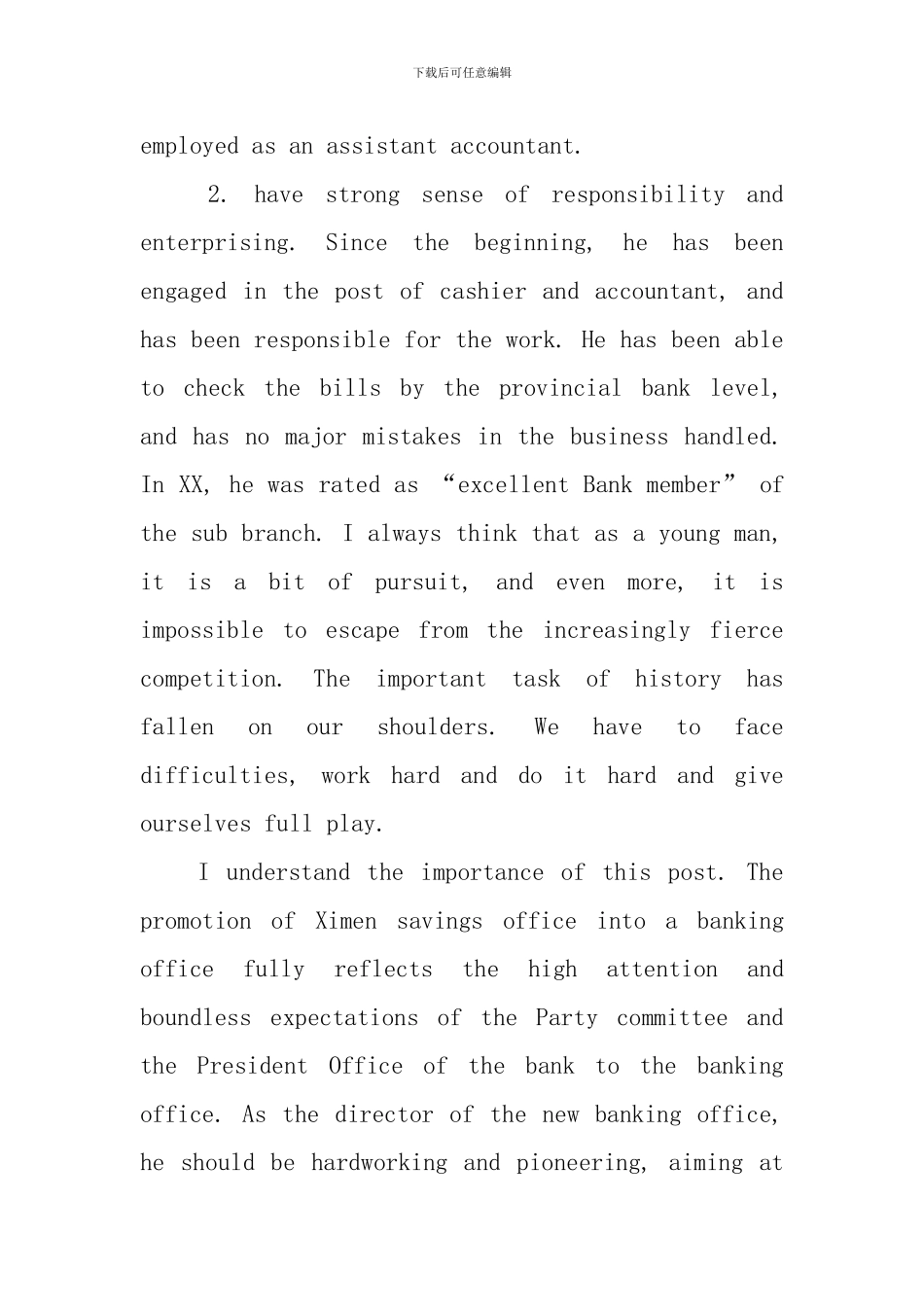 下载后可任意编辑

employed as an assistant accountant.

2. have strong sense of responsibility and enterprising. Since the beginning, he has been engaged in the post of cashier and accountant, and has been responsible for the work. He has been able to check the bills by the provincial bank level, and has no major mistakes in the business handled. In XX, he was rated as "excellent Bank member" of the sub branch. I always think that as a young man, it is a bit of pursuit, and even more, it is impossible to escape from the increasingly fierce competition. The important task of history has fallen on our shoulders. We have to face difficulties, work hard and do it hard and give ourselves full play.

I understand the importance of this post. The promotion of Ximen savings office into a banking office fully reflects the high attention and boundless expectations of the Party committee and the President Office of the bank to the banking office. As the director of the new banking office, he should be hardworking and pioneering, aiming at